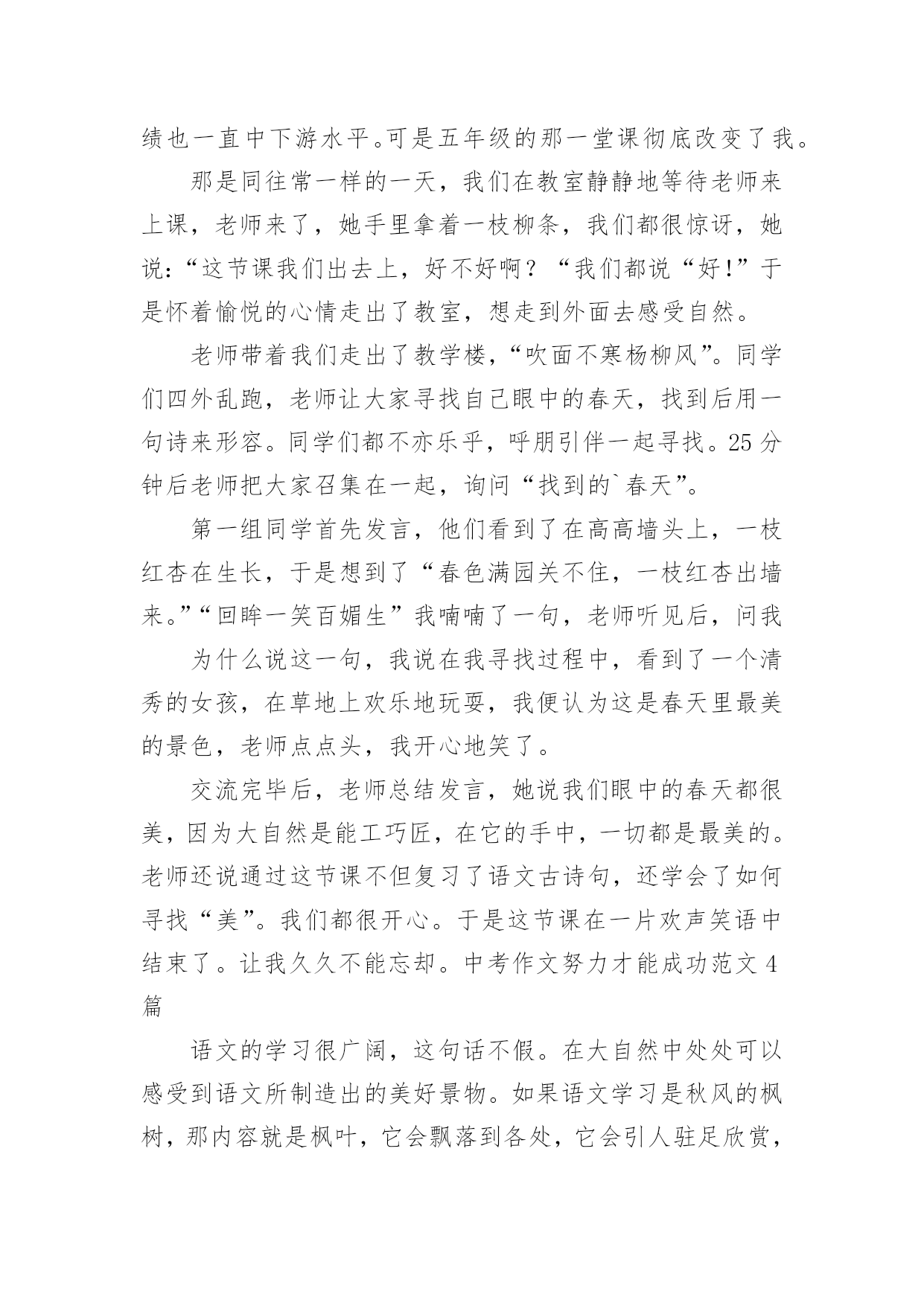 绩也一直中下游水平。可是五年级的那一堂课彻底改变了我。

那是同往常一样的一天，我们在教室静静地等待老师来上课，老师来了，她手里拿着一枝柳条，我们都很惊讶，她说：“这节课我们出去上，好不好啊？“我们都说“好!”于是怀着愉悦的心情走出了教室，想走到外面去感受自然。

老师带着我们走出了教学楼，“吹面不寒杨柳风”。同学们四外乱跑，老师让大家寻找自己眼中的春天，找到后用一句诗来形容。同学们都不亦乐乎，呼朋引伴一起寻找。25分钟后老师把大家召集在一起，询问“找到的`春天”。

第一组同学首先发言，他们看到了在高高墙头上，一枝红杏在生长，于是想到了“春色满园关不住，一枝红杏出墙来。”“回眸一笑百媚生”我喃喃了一句，老师听见后，问我

为什么说这一句，我说在我寻找过程中，看到了一个清秀的女孩，在草地上欢乐地玩耍，我便认为这是春天里最美的景色，老师点点头，我开心地笑了。

交流完毕后，老师总结发言，她说我们眼中的春天都很美，因为大自然是能工巧匠，在它的手中，一切都是最美的。老师还说通过这节课不但复习了语文古诗句，还学会了如何寻找“美”。我们都很开心。于是这节课在一片欢声笑语中结束了。让我久久不能忘却。中考作文努力才能成功范文4篇

语文的学习很广阔，这句话不假。在大自然中处处可以感受到语文所制造出的美好景物。如果语文学习是秋风的枫树，那内容就是枫叶，它会飘落到各处，它会引人驻足欣赏，